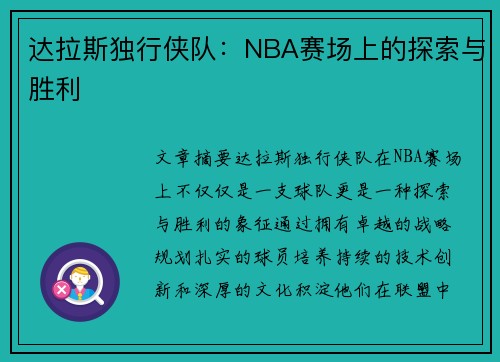 达拉斯独行侠队：NBA赛场上的探索与胜利

文章摘要达拉斯独行侠队在NBA赛场上不仅仅是一支球队更是一种探索与胜利的象征通过拥有卓越的战略规划扎实的球员培养持续的技术创新和深厚的文化积淀他们在联盟中